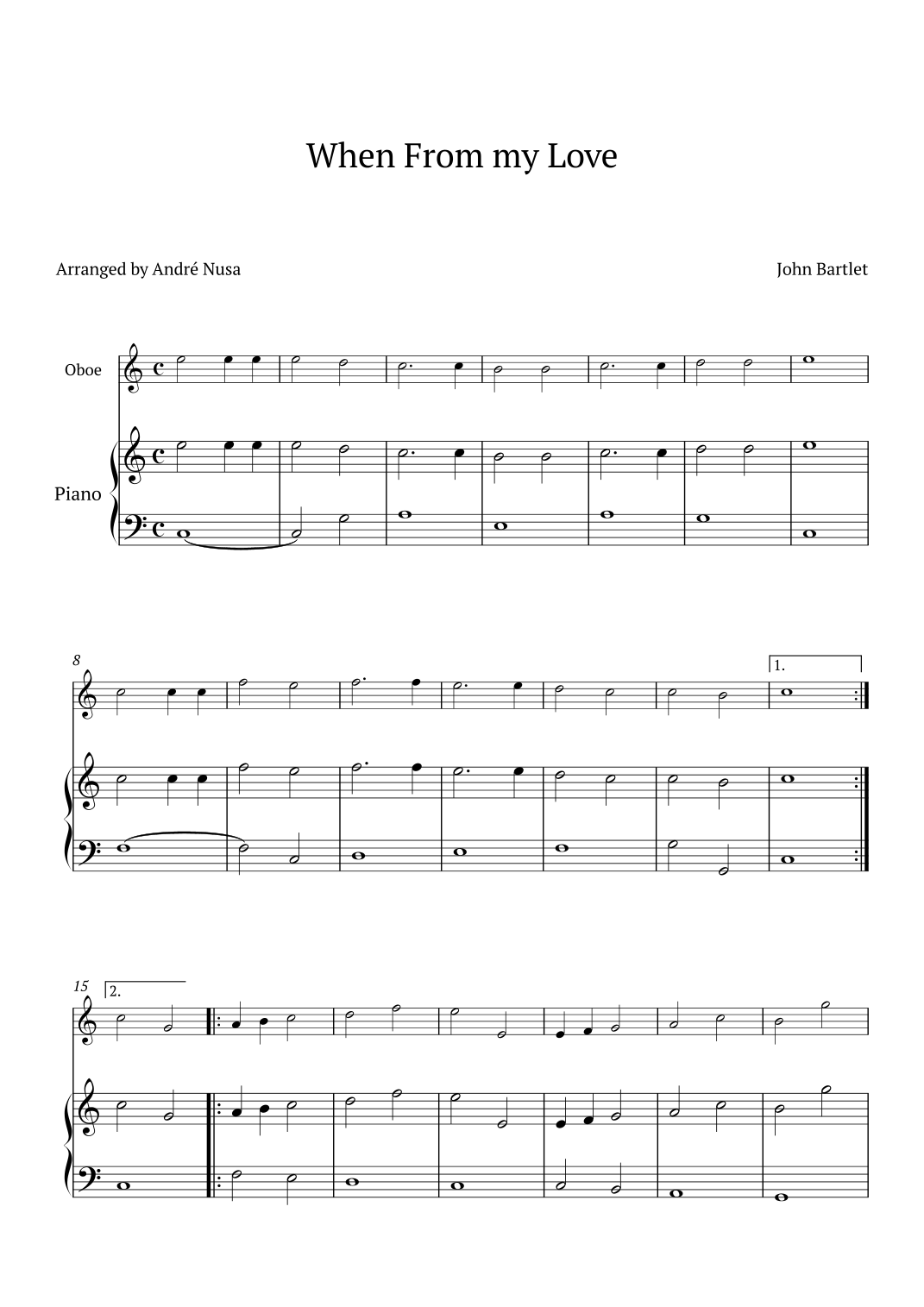 When From my Love

Arranged by André Nusa

John Bartlet

Oboe

Piano

8

1.

15

2.